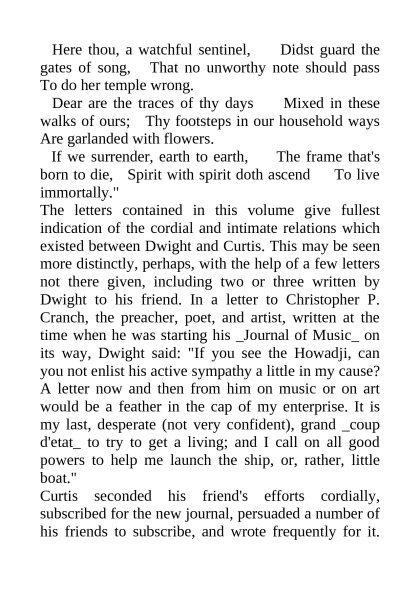 Here thou, a watchful sentinel, Didst guard the gates of song, That no unworthy note should pass To do her temple wrong.

Dear are the traces of thy days Mixed in these walks of ours; Thy footsteps in our household ways Are garlanded with flowers.

If we surrender, earth to earth, The frame that's born to die, Spirit with spirit doth ascend To live immortally."

The letters contained in this volume give fullest indication of the cordial and intimate relations which existed between Dwight and Curtis. This may be seen more distinctly, perhaps, with the help of a few letters not there given, including two or three written by Dwight to his friend. In a letter to Christopher P. Cranch, the preacher, poet, and artist, written at the time when he was starting his _Journal of Music_ on its way, Dwight said: "If you see the Howadji, can you not enlist his active sympathy a little in my cause? A letter now and then from him on music or on art would be a feather in the cap of my enterprise. It is my last, desperate (not very confident), grand _coup d'etat_ to try to get a living; and I call on all good powers to help me launch the ship, or, rather, little boat."

Curtis seconded his friend's efforts cordially, subscribed for the new journal, persuaded a number of his friends to subscribe, and wrote frequently for it.